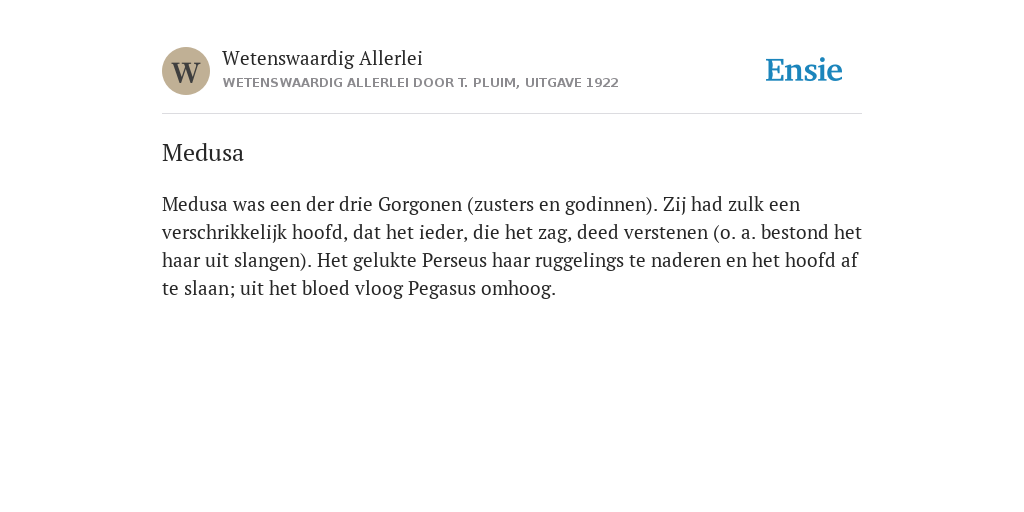 W

Wetenswaardig Allerlei
WETENSWAARDIG ALLERLEI DOOR T. PLUIM, UITGAVE 1922

Ensie

Medusa

Medusa was een der drie Gorgonen (zusters en godinnen). Zij had zulk een verschrikkelijk hoofd, dat het ieder, die het zag, deed verstenen (o. a. bestond het haar uit slangen). Het gelukte Perseus haar ruggelings te naderen en het hoofd af te slaan; uit het bloed vloog Pegasus omhoog.